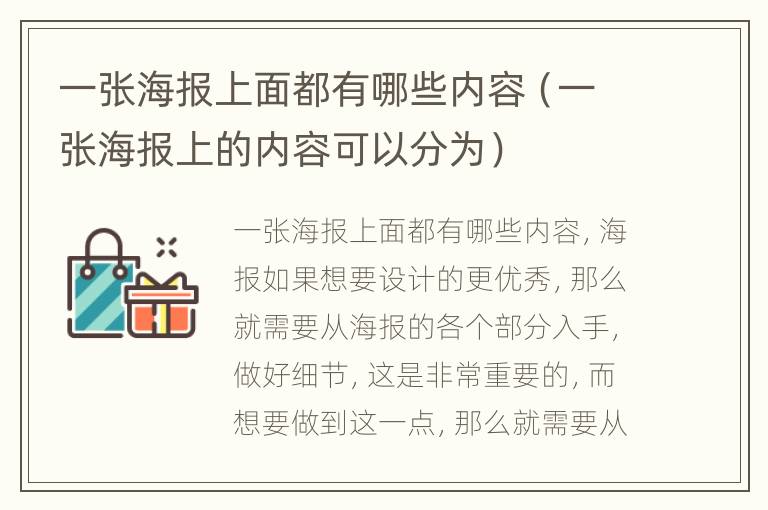 一张海报上面都有哪些内容（一张海报上的内容可以分为）

一张海报上面都有哪些内容，海报如果想要设计的更优秀，那么就需要从海报的各个部分入手，做好细节，这是非常重要的，而想要做到这一点，那么就需要从